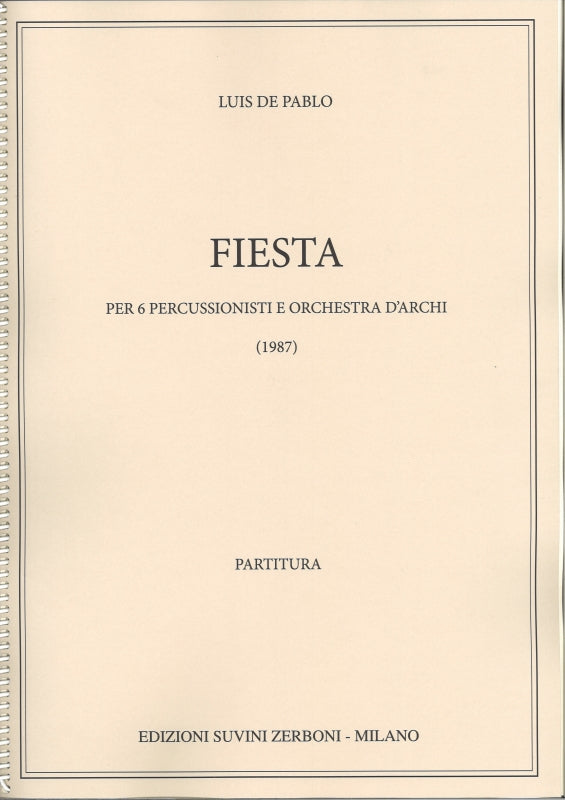 LUIS DE PABLO

FIESTA

PER 6 PERCUSSIONISTI E ORCHESTRA D'ARCHI

(1987)

PARTITURA

EDIZIONI SUVINI ZERBONI - MILANO